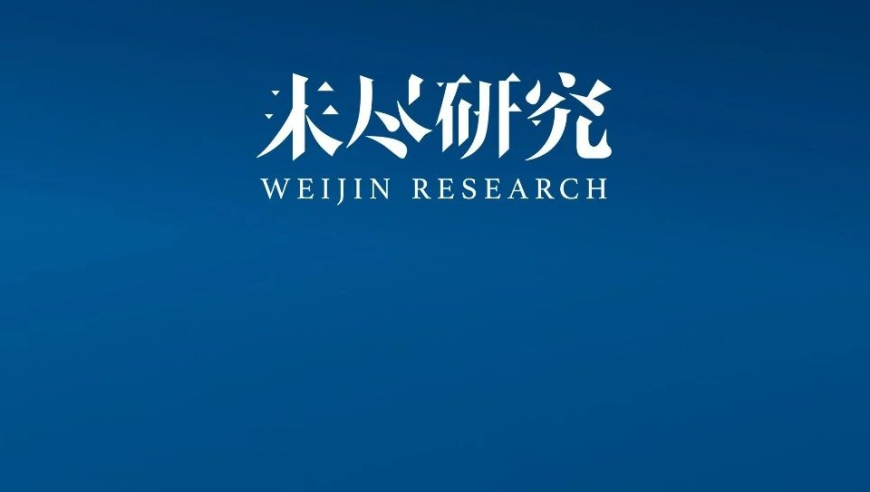 未尽研究
WEIJIN RESEARCH